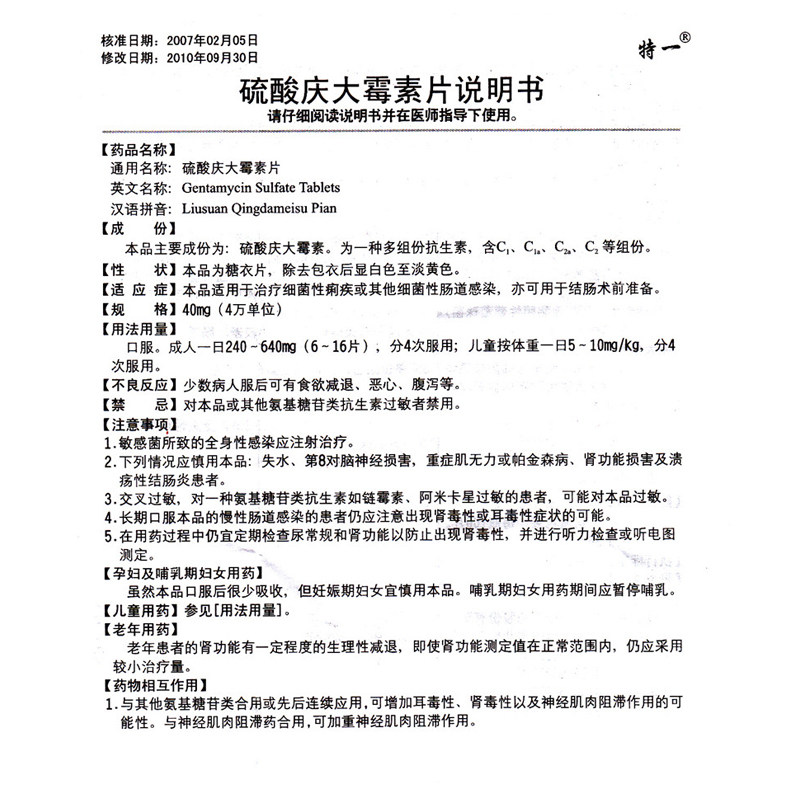 核准日期：2007年02月05日
修改日期：2010年09月30日

特一®

硫酸庆大霉素片说明书

请仔细阅读说明书并在医师指导下使用。

【药品名称】
通用名称：硫酸庆大霉素片
英文名称：Gentamycin Sulfate Tablets
汉语拼音：Liusuan Qingdameisu Pian

【成　　份】
本品主要成份为：硫酸庆大霉素。为一种多组份抗生素，含$C_1$、$C_{1a}$、$C_{2a}$、$C_2$等组份。

【性　　状】本品为糖衣片，除去包衣后显白色至淡黄色。

【适 应 症】本品适用于治疗细菌性痢疾或其他细菌性肠道感染，亦可用于结肠术前准备。

【规　　格】40mg（4万单位）

【用法用量】
口服。成人一日240～640mg（6～16片），分4次服用；儿童按体重一日5～10mg/kg，分4次服用。

【不良反应】少数病人服后可有食欲减退、恶心、腹泻等。

【禁　　忌】对本品或其他氨基糖苷类抗生素过敏者禁用。

【注意事项】
1.敏感菌所致的全身性感染应注射治疗。
2.下列情况应慎用本品：失水、第8对脑神经损害，重症肌无力或帕金森病、肾功能损害及溃疡性结肠炎患者。
3.交叉过敏，对一种氨基糖苷类抗生素如链霉素、阿米卡星过敏的患者，可能对本品过敏。
4.长期口服本品的慢性肠道感染的患者仍应注意出现肾毒性或耳毒性症状的可能。
5.在用药过程中仍宜定期检查尿常规和肾功能以防止出现肾毒性，并进行听力检查或听电图测定。

【孕妇及哺乳期妇女用药】
虽然本品口服后很少吸收，但妊娠期妇女宜慎用本品。哺乳期妇女用药期间应暂停哺乳。

【儿童用药】参见[用法用量]。

【老年用药】
老年患者的肾功能有一定程度的生理性减退，即使肾功能测定值在正常范围内，仍应采用较小治疗量。

【药物相互作用】
1.与其他氨基糖苷类合用或先后连续应用，可增加耳毒性、肾毒性以及神经肌肉阻滞作用的可能性。与神经肌肉阻滞药合用，可加重神经肌肉阻滞作用。